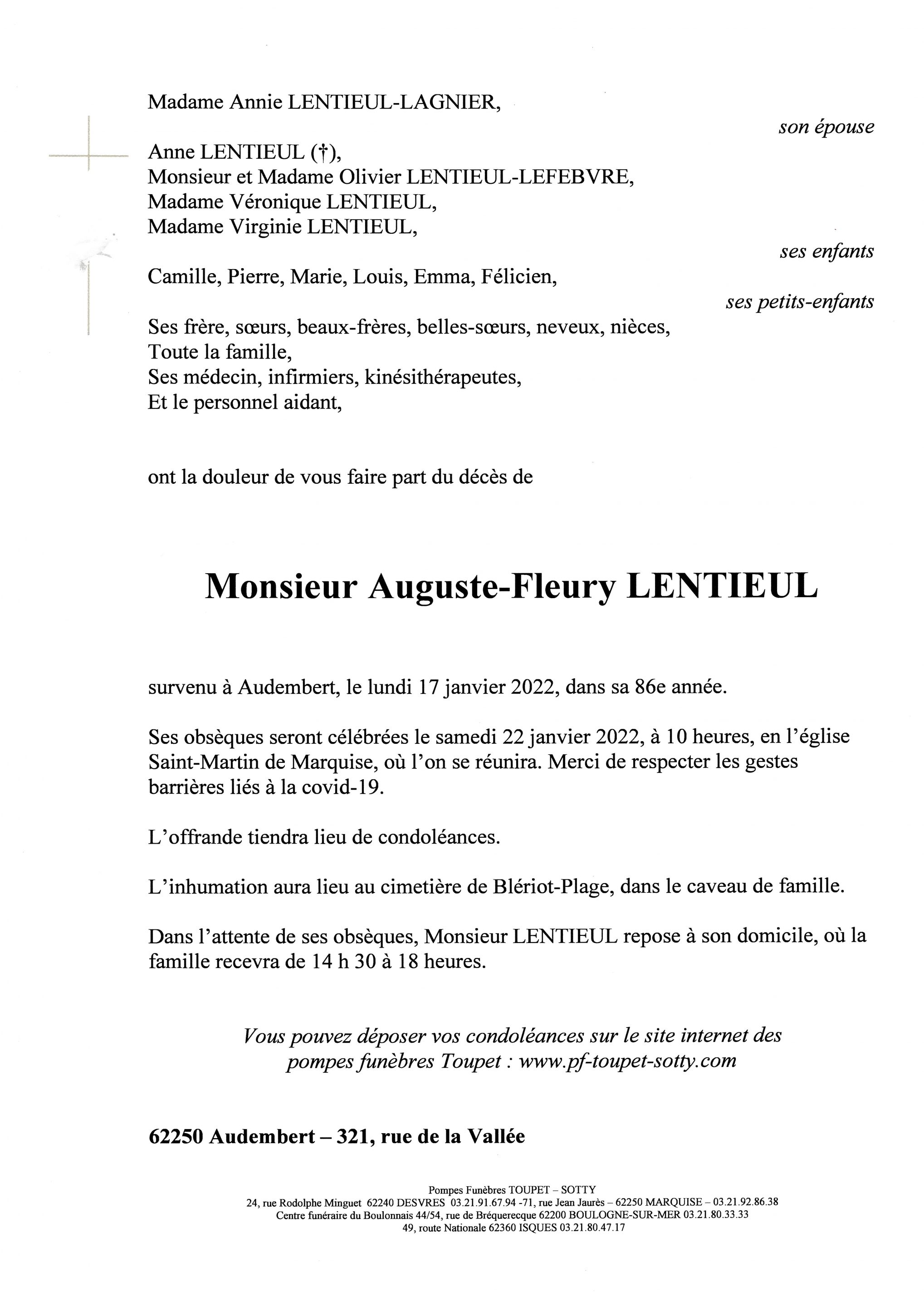 Madame Annie LENTIEUL-LAGNIER,

son épouse

Anne LENTIEUL (†),
Monsieur et Madame Olivier LENTIEUL-LEFEBVRE,
Madame Véronique LENTIEUL,
Madame Virginie LENTIEUL,

ses enfants

Camille, Pierre, Marie, Louis, Emma, Félicien,

ses petits-enfants

Ses frère, sœurs, beaux-frères, belles-sœurs, neveux, nièces,
Toute la famille,
Ses médecin, infirmiers, kinésithérapeutes,
Et le personnel aidant,

ont la douleur de vous faire part du décès de

Monsieur Auguste-Fleury LENTIEUL

survenu à Audembert, le lundi 17 janvier 2022, dans sa 86e année.

Ses obsèques seront célébrées le samedi 22 janvier 2022, à 10 heures, en l'église Saint-Martin de Marquise, où l'on se réunira. Merci de respecter les gestes barrières liés à la covid-19.

L'offrande tiendra lieu de condoléances.

L'inhumation aura lieu au cimetière de Blériot-Plage, dans le caveau de famille.

Dans l'attente de ses obsèques, Monsieur LENTIEUL repose à son domicile, où la famille recevra de 14 h 30 à 18 heures.

Vous pouvez déposer vos condoléances sur le site internet des pompes funèbres Toupet : www.pf-toupet-sotty.com

62250 Audembert – 321, rue de la Vallée

Pompes Funèbres TOUPET – SOTTY
24, rue Rodolphe Minguet 62240 DESVRES 03.21.91.67.94 -71, rue Jean Jaurès – 62250 MARQUISE – 03.21.92.86.38
Centre funéraire du Boulonnais 44/54, rue de Bréquerecque 62200 BOULOGNE-SUR-MER 03.21.80.33.33
49, route Nationale 62360 ISQUES 03.21.80.47.17